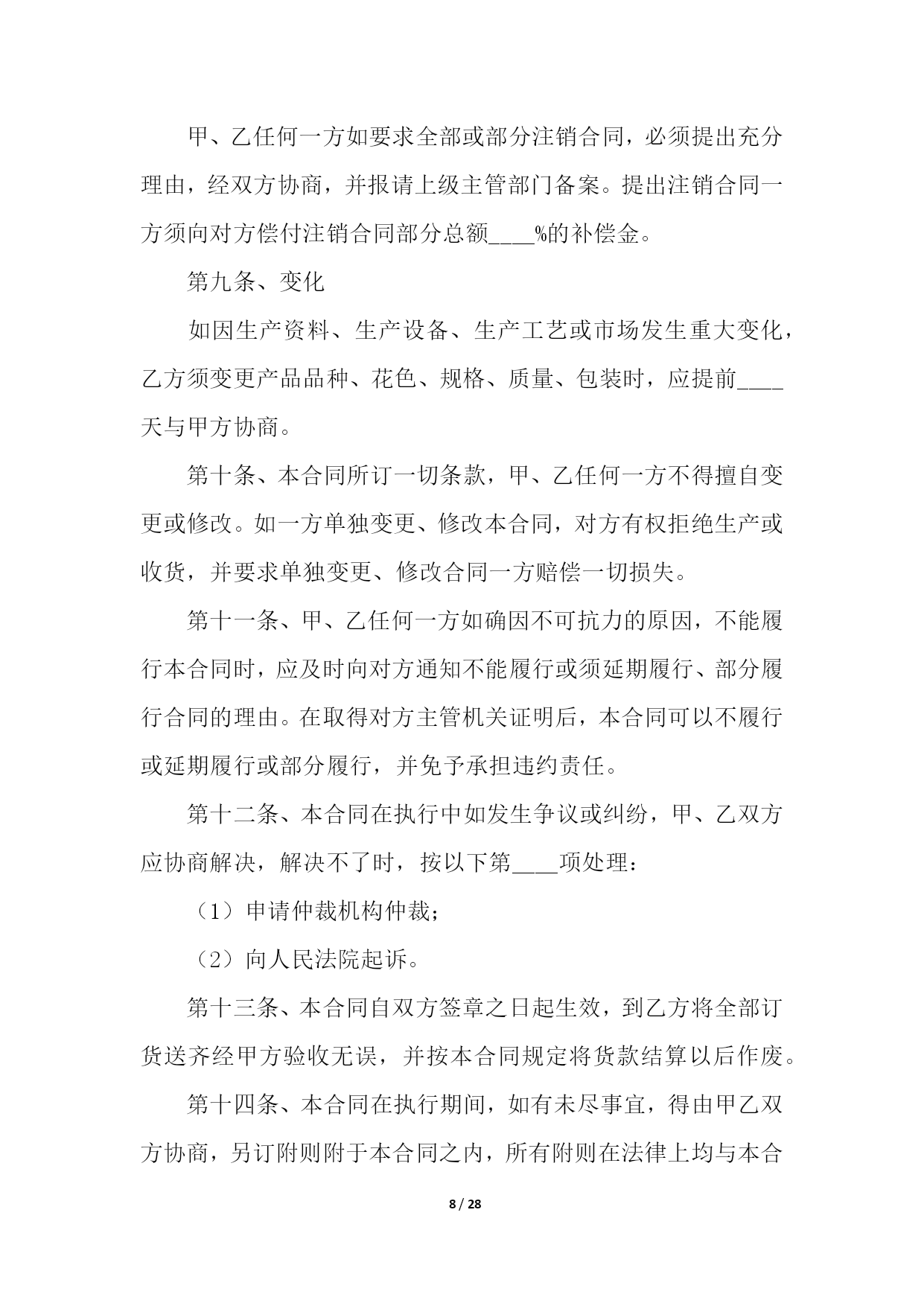 甲、乙任何一方如要求全部或部分注销合同，必须提出充分理由，经双方协商，并报请上级主管部门备案。提出注销合同一方须向对方偿付注销合同部分总额____%的补偿金。

第九条、变化

如因生产资料、生产设备、生产工艺或市场发生重大变化，乙方须变更产品品种、花色、规格、质量、包装时，应提前____天与甲方协商。

第十条、本合同所订一切条款，甲、乙任何一方不得擅自变更或修改。如一方单独变更、修改本合同，对方有权拒绝生产或收货，并要求单独变更、修改合同一方赔偿一切损失。

第十一条、甲、乙任何一方如确因不可抗力的原因，不能履行本合同时，应及时向对方通知不能履行或须延期履行、部分履行合同的理由。在取得对方主管机关证明后，本合同可以不履行或延期履行或部分履行，并免予承担违约责任。

第十二条、本合同在执行中如发生争议或纠纷，甲、乙双方应协商解决，解决不了时，按以下第____项处理：

（1）申请仲裁机构仲裁；

（2）向人民法院起诉。

第十三条、本合同自双方签章之日起生效，到乙方将全部订货送齐经甲方验收无误，并按本合同规定将货款结算以后作废。

第十四条、本合同在执行期间，如有未尽事宜，得由甲乙双方协商，另订附则附于本合同之内，所有附则在法律上均与本合

8 / 28